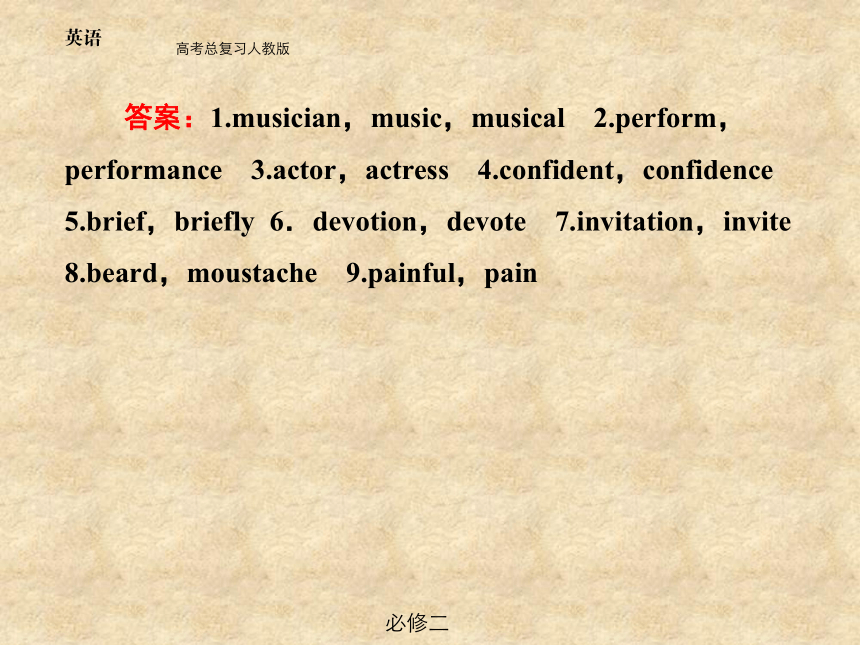 英语

高考总复习人教版

答案：1.musician，music，musical　2.perform，performance　3.actor，actress　4.confident，confidence　5.brief，briefly 6．devotion，devote　7.invitation，invite　8.beard，moustache　9.painful，pain

必修二